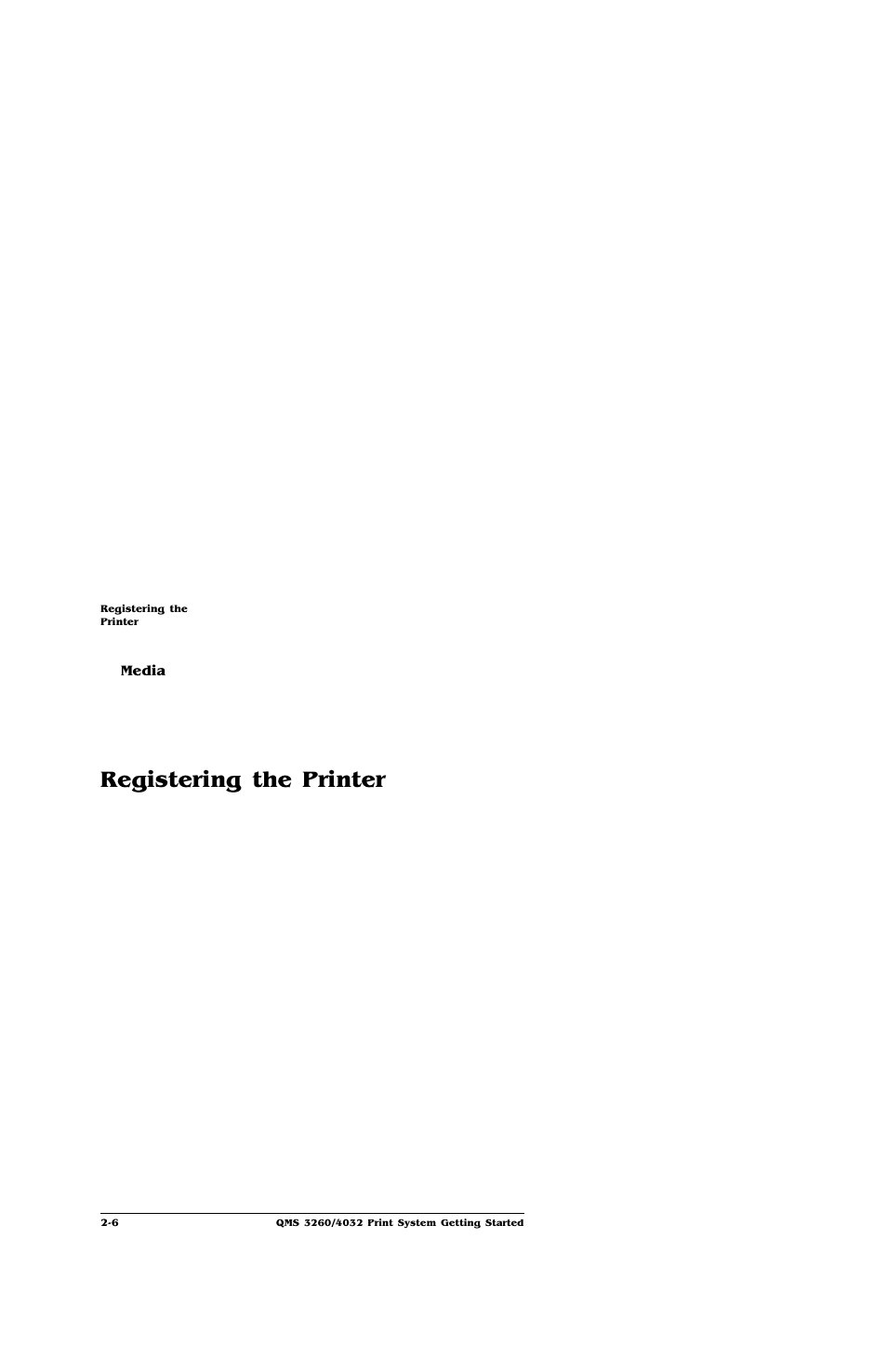 Registering the Printer

Media

Registering the Printer

2-6

QMS 3260/4032 Print System Getting Started